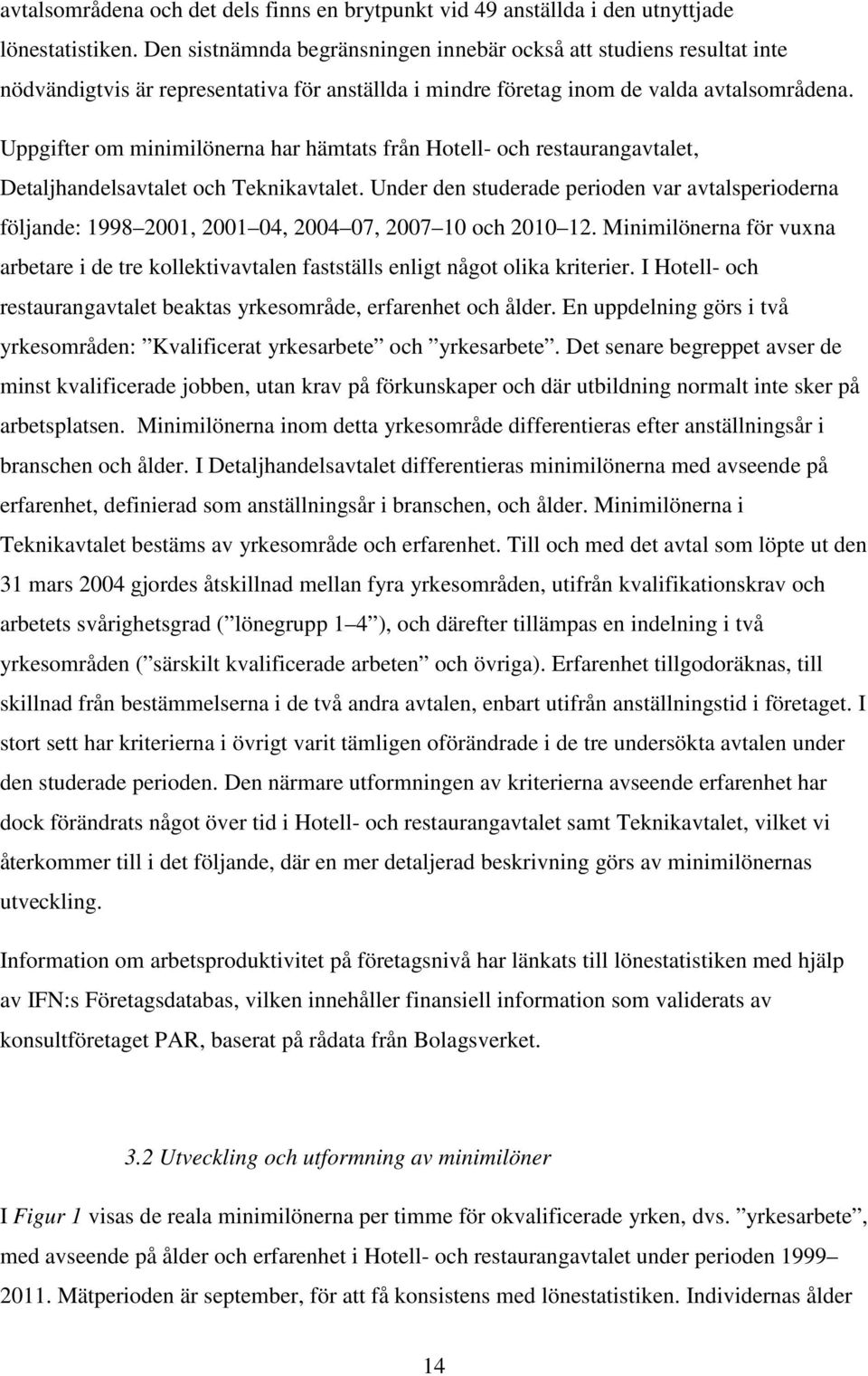 avtalsområdena och det dels finns en brytpunkt vid 49 anställda i den utnyttjade lönestatistiken. Den sistnämnda begränsningen innebär också att studiens resultat inte nödvändigtvis är representativa för anställda i mindre företag inom de valda avtalsområdena. Uppgifter om minimilönerna har hämtats från Hotell- och restaurangavtalet, Detaljhandelsavtalet och Teknikavtalet. Under den studerade perioden var avtalsperioderna följande: 1998 2001, 2001 04, 2004 07, 2007 10 och 2010 12. Minimilönerna för vuxna arbetare i de tre kollektivavtalen fastställs enligt något olika kriterier. I Hotell- och restaurangavtalet beaktas yrkesområde, erfarenhet och ålder. En uppdelning görs i två yrkesområden: ”Kvalificerat yrkesarbete” och ”yrkesarbete”. Det senare begreppet avser de minst kvalificerade jobben, utan krav på förkunskaper och där utbildning normalt inte sker på arbetsplatsen. Minimilönerna inom detta yrkesområde differentieras efter anställningsår i branschen och ålder. I Detaljhandelsavtalet differentieras minimilönerna med avseende på erfarenhet, definierad som anställningsår i branschen, och ålder. Minimilönerna i Teknikavtalet bestäms av yrkesområde och erfarenhet. Till och med det avtal som löpte ut den 31 mars 2004 gjordes åtskillnad mellan fyra yrkesområden, utifrån kvalifikationskrav och arbetets svårighetsgrad (”lönegrupp 1 4”), och därefter tillämpas en indelning i två yrkesområden (”särskilt kvalificerade arbeten” och övriga). Erfarenhet tillgodoräknas, till skillnad från bestämmelserna i de två andra avtalen, enbart utifrån anställningstid i företaget. I stort sett har kriterierna i övrigt varit tämligen oförändrade i de tre undersökta avtalen under den studerade perioden. Den närmare utformningen av kriterierna avseende erfarenhet har dock förändrats något över tid i Hotell- och restaurangavtalet samt Teknikavtalet, vilket vi återkommer till i det följande, där en mer detaljerad beskrivning görs av minimilönernas utveckling.

Information om arbetsproduktivitet på företagsnivå har länkats till lönestatistiken med hjälp av IFN:s Företagsdatabas, vilken innehåller finansiell information som validerats av konsultföretaget PAR, baserat på rådata från Bolagsverket.

3.2 Utveckling och utformning av minimilöner

I Figur 1 visas de reala minimilönerna per timme för okvalificerade yrken, dvs. ”yrkesarbete”, med avseende på ålder och erfarenhet i Hotell- och restaurangavtalet under perioden 1999 2011. Mätperioden är september, för att få konsistens med lönestatistiken. Individernas ålder

14